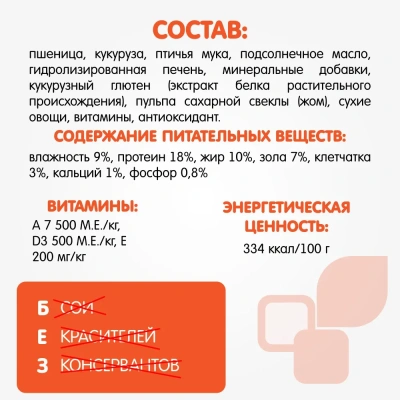 СОСТАВ:

пшеница, кукуруза, птичья мука, подсолнечное масло, гидролизированная печень, минеральные добавки, кукурузный глютен (экстракт белка растительного происхождения), пульпа сахарной свеклы (жом), сухие овощи, витамины, антиоксидант.

СОДЕРЖАНИЕ ПИТАТЕЛЬНЫХ ВЕЩЕСТВ:

влажность 9%, протеин 18%, жир 10%, зола 7%, клетчатка 3%, кальций 1%, фосфор 0,8%

ВИТАМИНЫ:

А 7 500 М.Е./кг, D3 500 М.Е./кг, Е 200 мг/кг

ЭНЕРГЕТИЧЕСКАЯ ЦЕННОСТЬ:

334 ккал/100 г

Б СОИ
Е КРАСИТЕЛЕЙ
З КОНСЕРВАНТОВ